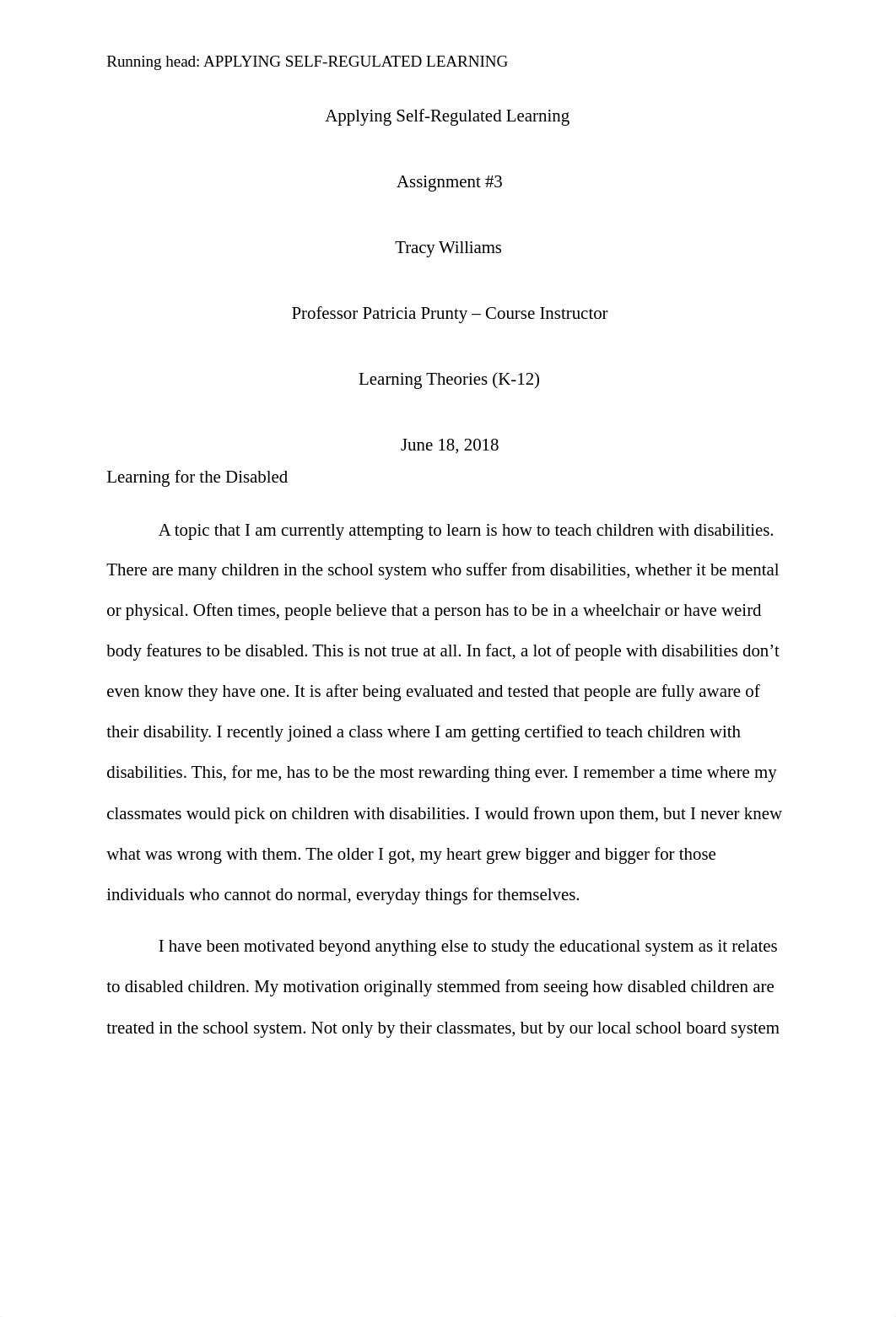 Running head: APPLYING SELF-REGULATED LEARNING

Applying Self-Regulated Learning

Assignment #3

Tracy Williams

Professor Patricia Prunty – Course Instructor

Learning Theories (K-12)

June 18, 2018

Learning for the Disabled

A topic that I am currently attempting to learn is how to teach children with disabilities. There are many children in the school system who suffer from disabilities, whether it be mental or physical. Often times, people believe that a person has to be in a wheelchair or have weird body features to be disabled. This is not true at all. In fact, a lot of people with disabilities don't even know they have one. It is after being evaluated and tested that people are fully aware of their disability. I recently joined a class where I am getting certified to teach children with disabilities. This, for me, has to be the most rewarding thing ever. I remember a time where my classmates would pick on children with disabilities. I would frown upon them, but I never knew what was wrong with them. The older I got, my heart grew bigger and bigger for those individuals who cannot do normal, everyday things for themselves.

I have been motivated beyond anything else to study the educational system as it relates to disabled children. My motivation originally stemmed from seeing how disabled children are treated in the school system. Not only by their classmates, but by our local school board system